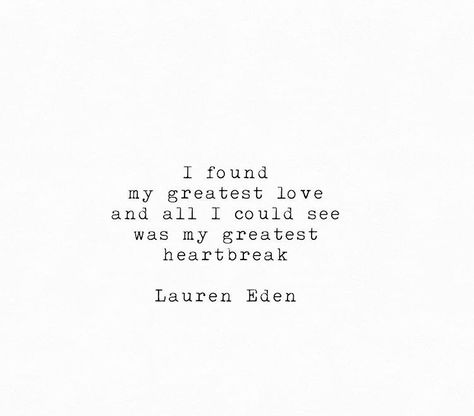 I found
my greatest love
and all I could see
was my greatest
heartbreak

Lauren Eden